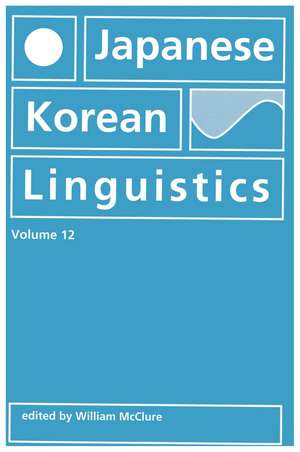 Japanese

Korean

Linguistics

Volume 12

edited by William McClure